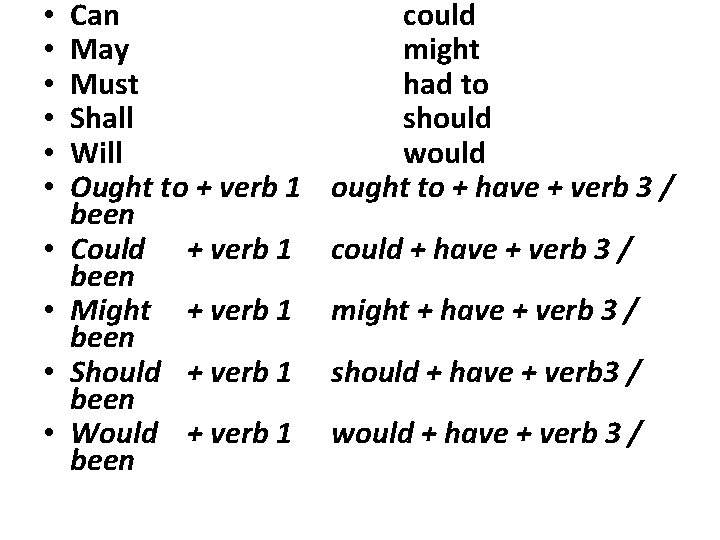 • Can could
• May might
• Must had to
• Shall should
• Will would
• Ought to + verb 1 ought to + have + verb 3 / been
• Could + verb 1 could + have + verb 3 / been
• Might + verb 1 might + have + verb 3 / been
• Should + verb 1 should + have + verb3 / been
• Would + verb 1 would + have + verb 3 / been